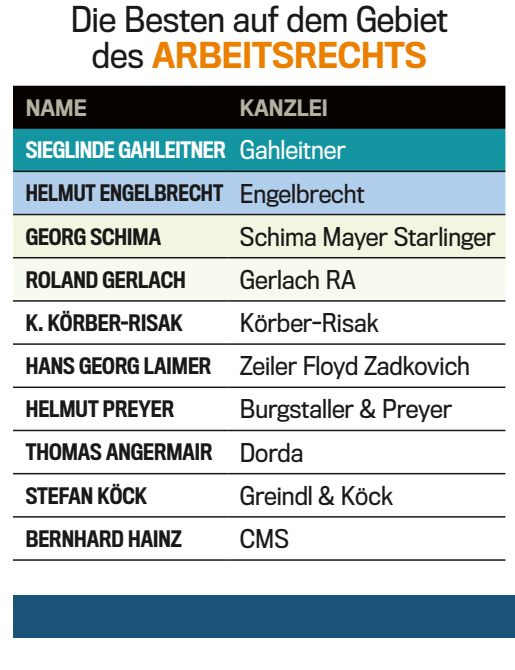 Die Besten auf dem Gebiet des ARBEITSRECHTS

| NAME | KANZLEI |
|---|---|
| SIEGLINDE GAHLEITNER | Gahleitner |
| HELMUT ENGELBRECHT | Engelbrecht |
| GEORG SCHIMA | Schima Mayer Starlinger |
| ROLAND GERLACH | Gerlach RA |
| K. KÖRBER-RISAK | Körber-Risak |
| HANS GEORG LAIMER | Zeiler Floyd Zadkovich |
| HELMUT PREYER | Burgstaller & Preyer |
| THOMAS ANGERMAIR | Dorda |
| STEFAN KÖCK | Greindl & Köck |
| BERNHARD HAINZ | CMS |